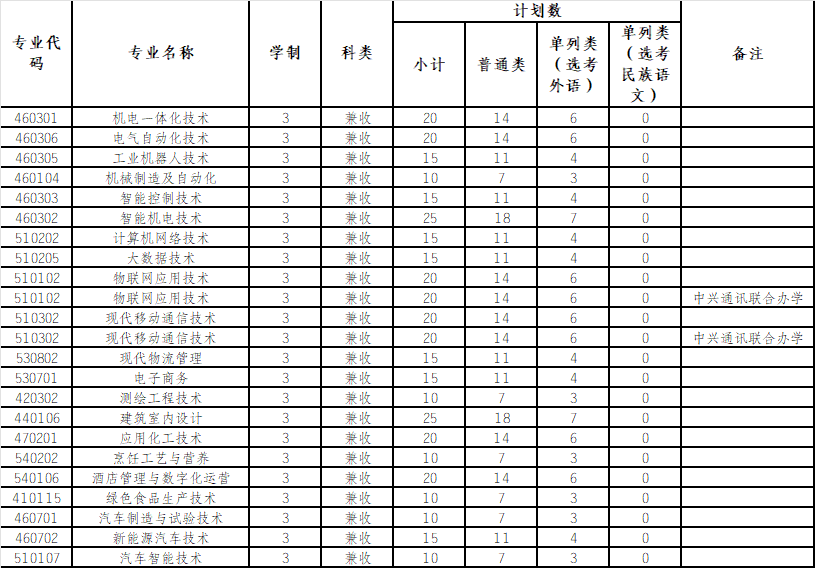 | 专业代码 | 专业名称 | 学制 | 科类 | 计划数 小计 | 计划数 普通类 | 计划数 单列类（选考外语） | 计划数 单列类（选考民族语文） | 备注 |
|---|---|---|---|---|---|---|---|---|
| 460301 | 机电一体化技术 | 3 | 兼收 | 20 | 14 | 6 | 0 | |
| 460306 | 电气自动化技术 | 3 | 兼收 | 20 | 14 | 6 | 0 | |
| 460305 | 工业机器人技术 | 3 | 兼收 | 15 | 11 | 4 | 0 | |
| 460104 | 机械制造及自动化 | 3 | 兼收 | 10 | 7 | 3 | 0 | |
| 460303 | 智能控制技术 | 3 | 兼收 | 15 | 11 | 4 | 0 | |
| 460302 | 智能机电技术 | 3 | 兼收 | 25 | 18 | 7 | 0 | |
| 510202 | 计算机网络技术 | 3 | 兼收 | 15 | 11 | 4 | 0 | |
| 510205 | 大数据技术 | 3 | 兼收 | 15 | 11 | 4 | 0 | |
| 510102 | 物联网应用技术 | 3 | 兼收 | 20 | 14 | 6 | 0 | |
| 510102 | 物联网应用技术 | 3 | 兼收 | 20 | 14 | 6 | 0 | 中兴通讯联合办学 |
| 510302 | 现代移动通信技术 | 3 | 兼收 | 20 | 14 | 6 | 0 | |
| 510302 | 现代移动通信技术 | 3 | 兼收 | 20 | 14 | 6 | 0 | 中兴通讯联合办学 |
| 530802 | 现代物流管理 | 3 | 兼收 | 15 | 11 | 4 | 0 | |
| 530701 | 电子商务 | 3 | 兼收 | 15 | 11 | 4 | 0 | |
| 420302 | 测绘工程技术 | 3 | 兼收 | 10 | 7 | 3 | 0 | |
| 440106 | 建筑室内设计 | 3 | 兼收 | 25 | 18 | 7 | 0 | |
| 470201 | 应用化工技术 | 3 | 兼收 | 20 | 14 | 6 | 0 | |
| 540202 | 烹饪工艺与营养 | 3 | 兼收 | 10 | 7 | 3 | 0 | |
| 540106 | 酒店管理与数字化运营 | 3 | 兼收 | 20 | 14 | 6 | 0 | |
| 410115 | 绿色食品生产技术 | 3 | 兼收 | 10 | 7 | 3 | 0 | |
| 460701 | 汽车制造与试验技术 | 3 | 兼收 | 10 | 7 | 3 | 0 | |
| 460702 | 新能源汽车技术 | 3 | 兼收 | 15 | 11 | 4 | 0 | |
| 510107 | 汽车智能技术 | 3 | 兼收 | 10 | 7 | 3 | 0 | |